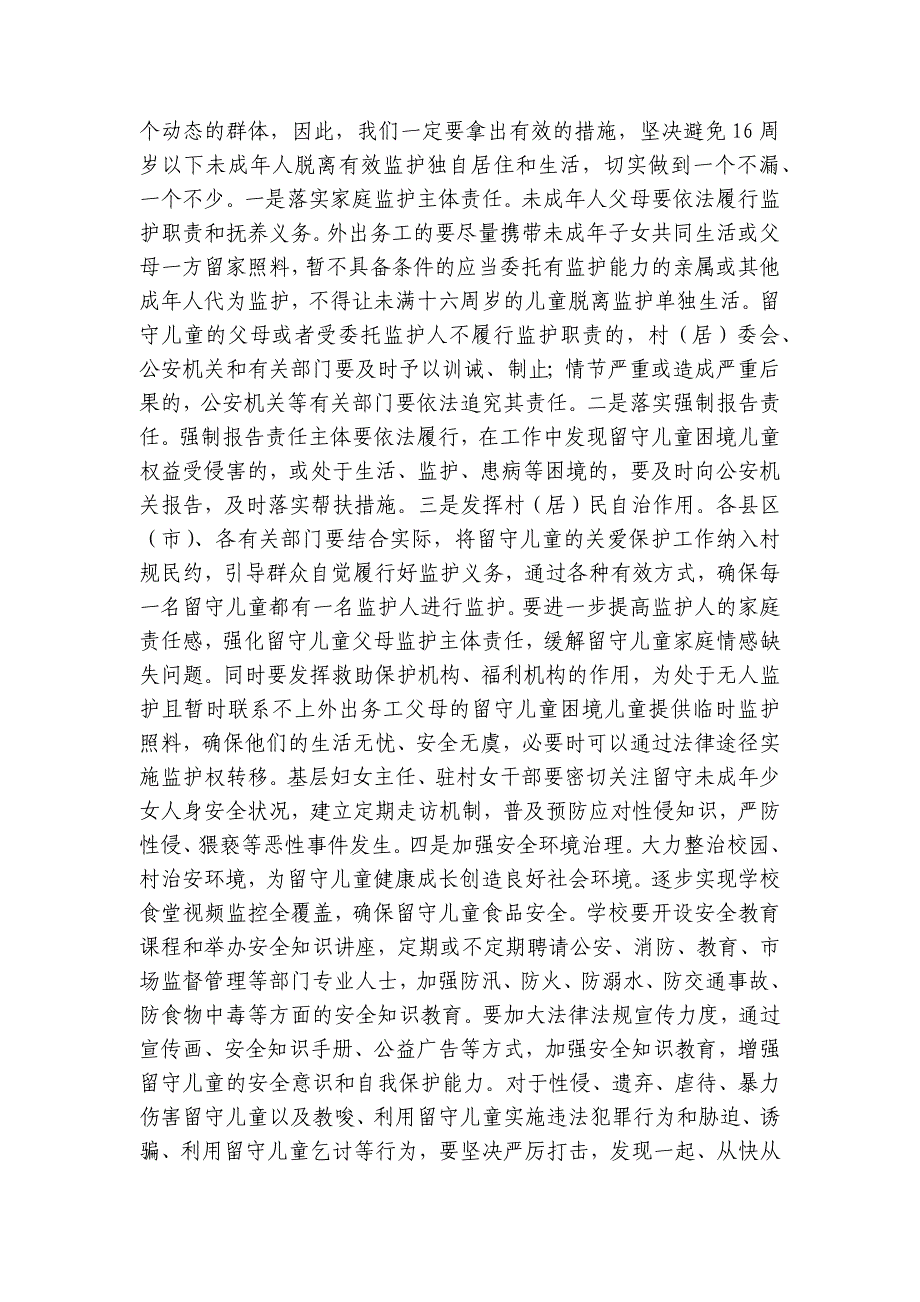 个动态的群体，因此，我们一定要拿出有效的措施，坚决避免16周岁以下未成年人脱离有效监护独自居住和生活，切实做到一个不漏、一个不少。一是落实家庭监护主体责任。未成年人父母要依法履行监护职责和抚养义务。外出务工的要尽量携带未成年子女共同生活或父母一方留家照料，暂不具备条件的应当委托有监护能力的亲属或其他成年人代为监护，不得让未满十六周岁的儿童脱离监护单独生活。留守儿童的父母或者受委托监护人不履行监护职责的，村（居）委会、公安机关和有关部门要及时予以训诫、制止；情节严重或造成严重后果的，公安机关等有关部门要依法追究其责任。二是落实强制报告责任。强制报告责任主体要依法履行，在工作中发现留守儿童困境儿童权益受侵害的，或处于生活、监护、患病等困境的，要及时向公安机关报告，及时落实帮扶措施。三是发挥村（居）民自治作用。各县区（市）、各有关部门要结合实际，将留守儿童的关爱保护工作纳入村规民约，引导群众自觉履行好监护义务，通过各种有效方式，确保每一名留守儿童都有一名监护人进行监护。要进一步提高监护人的家庭责任感，强化留守儿童父母监护主体责任，缓解留守儿童家庭情感缺失问题。同时要发挥救助保护机构、福利机构的作用，为处于无人监护且暂时联系不上外出务工父母的留守儿童困境儿童提供临时监护照料，确保他们的生活无忧、安全无虞，必要时可以通过法律途径实施监护权转移。基层妇女主任、驻村女干部要密切关注留守未成年少女人身安全状况，建立定期走访机制，普及预防应对性侵知识，严防性侵、猥亵等恶性事件发生。四是加强安全环境治理。大力整治校园、村治安环境，为留守儿童健康成长创造良好社会环境。逐步实现学校食堂视频监控全覆盖，确保留守儿童食品安全。学校要开设安全教育课程和举办安全知识讲座，定期或不定期聘请公安、消防、教育、市场监督管理等部门专业人士，加强防汛、防火、防溺水、防交通事故、防食物中毒等方面的安全知识教育。要加大法律法规宣传力度，通过宣传画、安全知识手册、公益广告等方式，加强安全知识教育，增强留守儿童的安全意识和自我保护能力。对于性侵、遗弃、虐待、暴力伤害留守儿童以及教唆、利用留守儿童实施违法犯罪行为和胁迫、诱骗、利用留守儿童乞讨等行为，要坚决严厉打击，发现一起、从快从